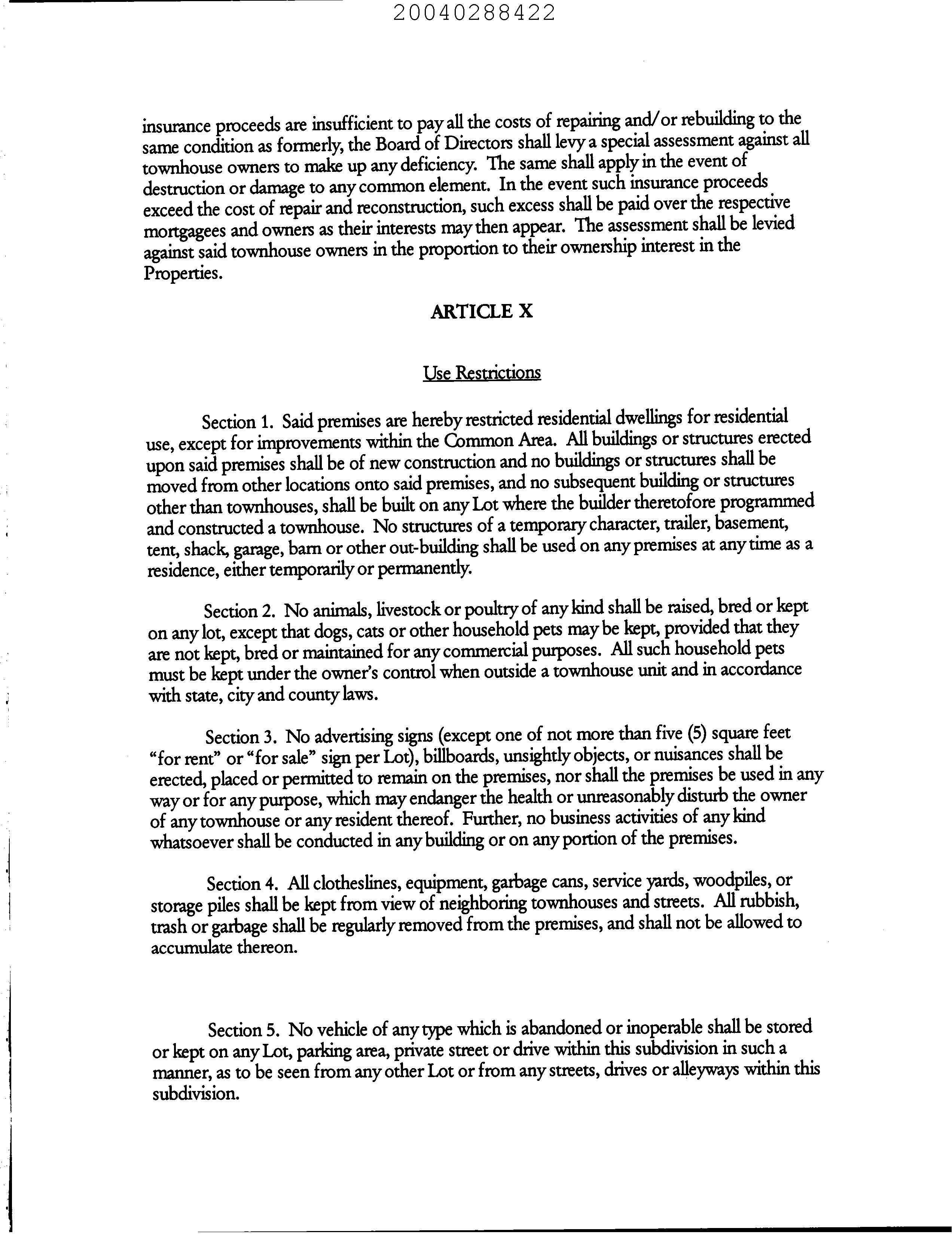 20040288422

insurance proceeds are insufficient to pay all the costs of repairing and/or rebuilding to the same condition as formerly, the Board of Directors shall levy a special assessment against all townhouse owners to make up any deficiency. The same shall apply in the event of destruction or damage to any common element. In the event such insurance proceeds exceed the cost of repair and reconstruction, such excess shall be paid over the respective mortgagees and owners as their interests may then appear. The assessment shall be levied against said townhouse owners in the proportion to their ownership interest in the Properties.

ARTICLE X

Use Restrictions

Section 1. Said premises are hereby restricted residential dwellings for residential use, except for improvements within the Common Area. All buildings or structures erected upon said premises shall be of new construction and no buildings or structures shall be moved from other locations onto said premises, and no subsequent building or structures other than townhouses, shall be built on any Lot where the builder theretofore programmed and constructed a townhouse. No structures of a temporary character, trailer, basement, tent, shack, garage, barn or other out-building shall be used on any premises at any time as a residence, either temporarily or permanently.

Section 2. No animals, livestock or poultry of any kind shall be raised, bred or kept on any lot, except that dogs, cats or other household pets may be kept, provided that they are not kept, bred or maintained for any commercial purposes. All such household pets must be kept under the owner's control when outside a townhouse unit and in accordance with state, city and county laws.

Section 3. No advertising signs (except one of not more than five (5) square feet "for rent" or "for sale" sign per Lot), billboards, unsightly objects, or nuisances shall be erected, placed or permitted to remain on the premises, nor shall the premises be used in any way or for any purpose, which may endanger the health or unreasonably disturb the owner of any townhouse or any resident thereof. Further, no business activities of any kind whatsoever shall be conducted in any building or on any portion of the premises.

Section 4. All clotheslines, equipment, garbage cans, service yards, woodpiles, or storage piles shall be kept from view of neighboring townhouses and streets. All rubbish, trash or garbage shall be regularly removed from the premises, and shall not be allowed to accumulate thereon.

Section 5. No vehicle of any type which is abandoned or inoperable shall be stored or kept on any Lot, parking area, private street or drive within this subdivision in such a manner, as to be seen from any other Lot or from any streets, drives or alleyways within this subdivision.